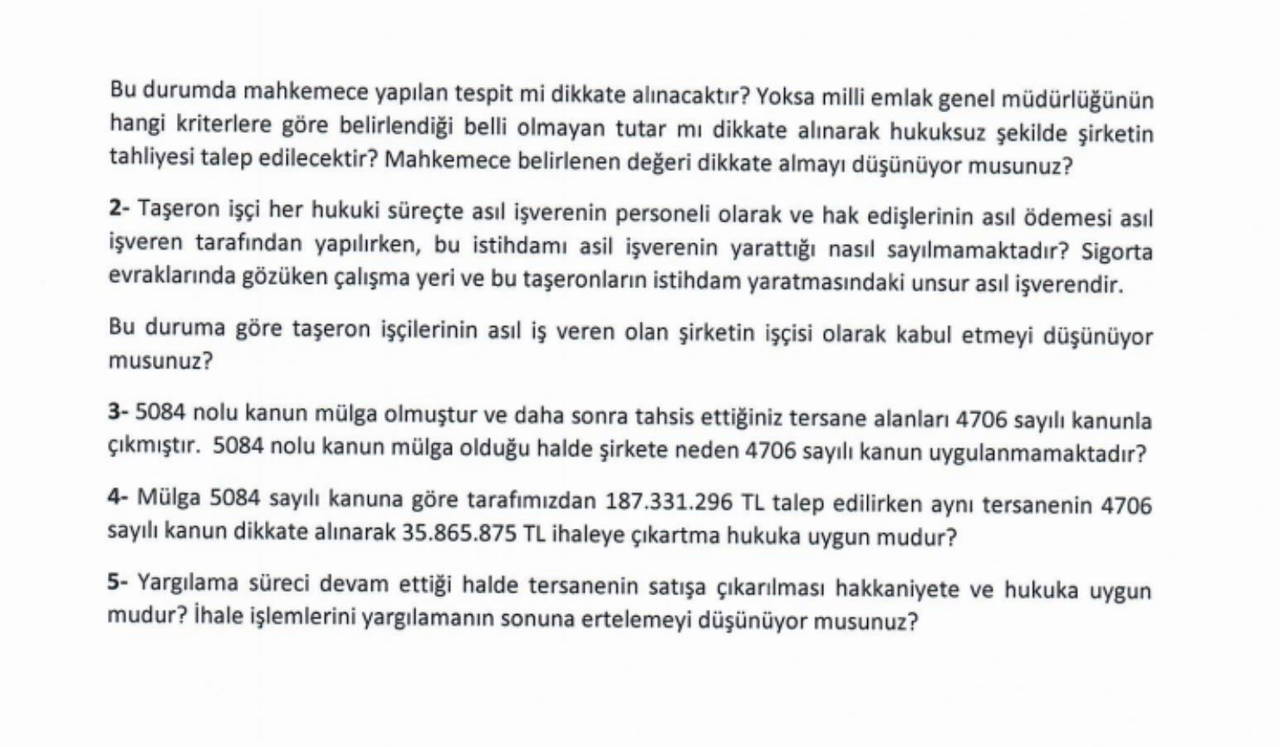 Bu durumda mahkemece yapılan tespit mi dikkate alınacaktır? Yoksa milli emlak genel müdürlüğünün hangi kriterlere göre belirlendiği belli olmayan tutar mı dikkate alınarak hukuksuz şekilde şirketin tahliyesi talep edilecektir? Mahkemece belirlenen değeri dikkate almayı düşünüyor musunuz?

2- Taşeron işçi her hukuki süreçte asıl işverenin personeli olarak ve hak edişlerinin asıl ödemesi asıl işveren tarafından yapılırken, bu istihdamı asil işverenin yarattığı nasıl sayılmamaktadır? Sigorta evraklarında gözüken çalışma yeri ve bu taşeronların istihdam yaratmasındaki unsur asıl işverendir.

Bu duruma göre taşeron işçilerinin asıl iş veren olan şirketin işçisi olarak kabul etmeyi düşünüyor musunuz?

3- 5084 nolu kanun mülga olmuştur ve daha sonra tahsis ettiğiniz tersane alanları 4706 sayılı kanunla çıkmıştır. 5084 nolu kanun mülga olduğu halde şirkete neden 4706 sayılı kanun uygulanmamaktadır?

4- Mülga 5084 sayılı kanuna göre tarafımızdan 187.331.296 TL talep edilirken aynı tersanenin 4706 sayılı kanun dikkate alınarak 35.865.875 TL ihaleye çıkartma hukuka uygun mudur?

5- Yargılama süreci devam ettiği halde tersanenin satışa çıkarılması hakkaniyete ve hukuka uygun mudur? İhale işlemlerini yargılamanın sonuna ertelemeyi düşünüyor musunuz?